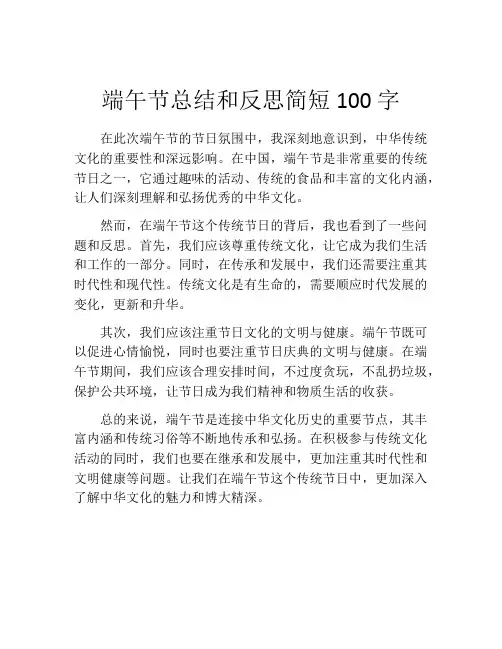 端午节总结和反思简短 100 字

在此次端午节的节日氛围中，我深刻地意识到，中华传统文化的重要性和深远影响。在中国，端午节是非常重要的传统节日之一，它通过趣味的活动、传统的食品和丰富的文化内涵，让人们深刻理解和弘扬优秀的中华文化。

然而，在端午节这个传统节日的背后，我也看到了一些问题和反思。首先，我们应该尊重传统文化，让它成为我们生活和工作的一部分。同时，在传承和发展中，我们还需要注重其时代性和现代性。传统文化是有生命的，需要顺应时代发展的变化，更新和升华。

其次，我们应该注重节日文化的文明与健康。端午节既可以促进心情愉悦，同时也要注重节日庆典的文明与健康。在端午节期间，我们应该合理安排时间，不过度贪玩，不乱扔垃圾，保护公共环境，让节日成为我们精神和物质生活的收获。

总的来说，端午节是连接中华文化历史的重要节点，其丰富内涵和传统习俗等不断地传承和弘扬。在积极参与传统文化活动的同时，我们也要在继承和发展中，更加注重其时代性和文明健康等问题。让我们在端午节这个传统节日中，更加深入了解中华文化的魅力和博大精深。